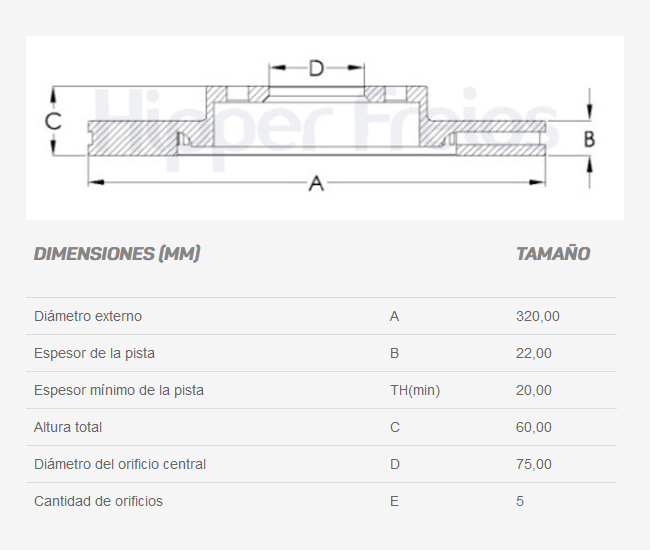 D

C

B

A

| DIMENSIONES (MM) | | TAMAÑO |
|---|---|---|
| Diámetro externo | A | 320,00 |
| Espesor de la pista | B | 22,00 |
| Espesor mínimo de la pista | TH(min) | 20,00 |
| Altura total | C | 60,00 |
| Diámetro del orificio central | D | 75,00 |
| Cantidad de orificios | E | 5 |

Hipper Freios